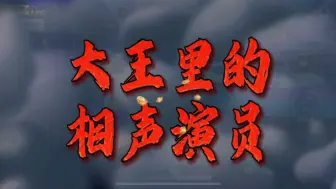 大王里的
相声演员